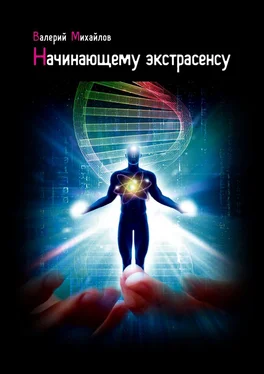 Валерий Михайлов
Начинающему экстрасенсу